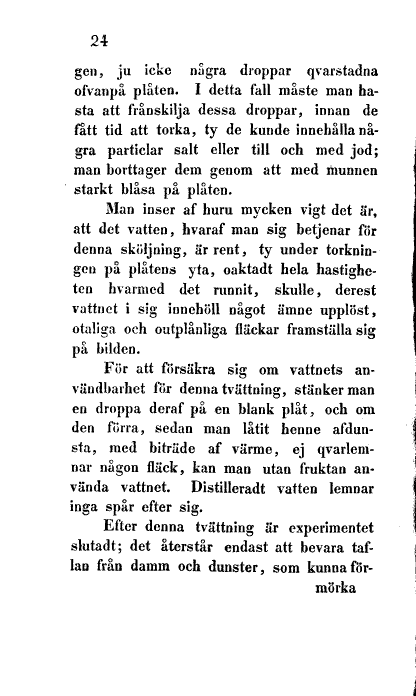 24

gen, ju icke några droppar qvarstadna ofvanpå plåten. I detta fall måste man hasta att frånskilja dessa droppar, innan de fått tid att torka, ty de kunde innehålla några particlar salt eller till och med jod; man borttager dem genom att med munnen starkt blåsa på plåten.

Man inser af huru mycken vigt det är, att det vatten, hvaraf man sig betjenar för denna sköljning, är rent, ty under torkningen på plåtens yta, oaktadt hela hastigheten hvarmed det runnit, skulle, derest vattnet i sig innehöll något ämne upplöst, otaliga och outplånliga fläckar framställa sig på bilden.

För att försäkra sig om vattnets användbarhet för denna tvättning, stänker man en droppa deraf på en blank plåt, och om den förra, sedan man låtit henne afdunsta, med biträde af värme, ej qvarlemnar någon fläck, kan man utan fruktan använda vattnet. Distilleradt vatten lemnar inga spår efter sig.

Efter denna tvättning är experimentet slutadt; det återstår endast att bevara taflan från damm och dunster, som kunna förmörka